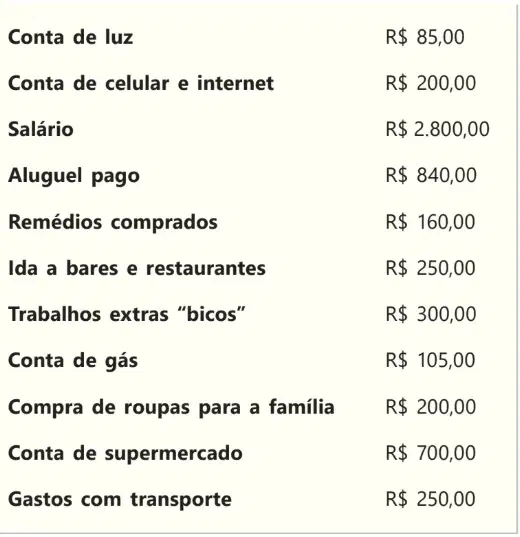 Conta de luz R$ 85,00

Conta de celular e internet R$ 200,00

Salário R$ 2.800,00

Aluguel pago R$ 840,00

Remédios comprados R$ 160,00

Ida a bares e restaurantes R$ 250,00

Trabalhos extras "bicos" R$ 300,00

Conta de gás R$ 105,00

Compra de roupas para a família R$ 200,00

Conta de supermercado R$ 700,00

Gastos com transporte R$ 250,00